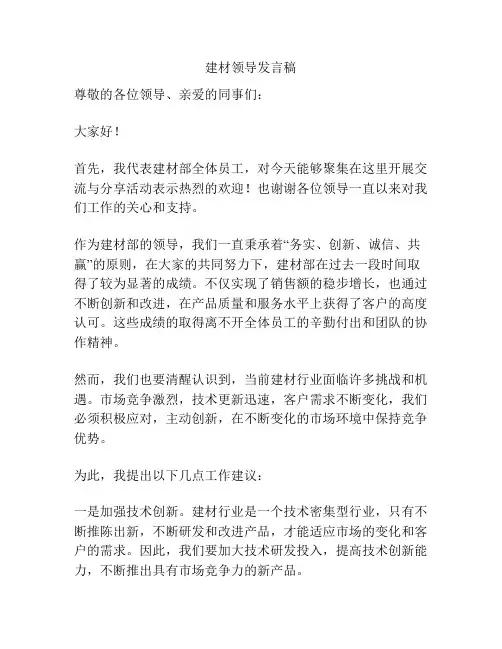 建材领导发言稿

尊敬的各位领导、亲爱的同事们：

大家好！

首先，我代表建材部全体员工，对今天能够聚集在这里开展交流与分享活动表示热烈的欢迎！也谢谢各位领导一直以来对我们工作的关心和支持。

作为建材部的领导，我们一直秉承着“务实、创新、诚信、共赢”的原则，在大家的共同努力下，建材部在过去一段时间取得了较为显著的成绩。不仅实现了销售额的稳步增长，也通过不断创新和改进，在产品质量和服务水平上获得了客户的高度认可。这些成绩的取得离不开全体员工的辛勤付出和团队的协作精神。

然而，我们也要清醒认识到，当前建材行业面临许多挑战和机遇。市场竞争激烈，技术更新迅速，客户需求不断变化，我们必须积极应对，主动创新，在不断变化的市场环境中保持竞争优势。

为此，我提出以下几点工作建议：

一是加强技术创新。建材行业是一个技术密集型行业，只有不断推陈出新，不断研发和改进产品，才能适应市场的变化和客户的需求。因此，我们要加大技术研发投入，提高技术创新能力，不断推出具有市场竞争力的新产品。